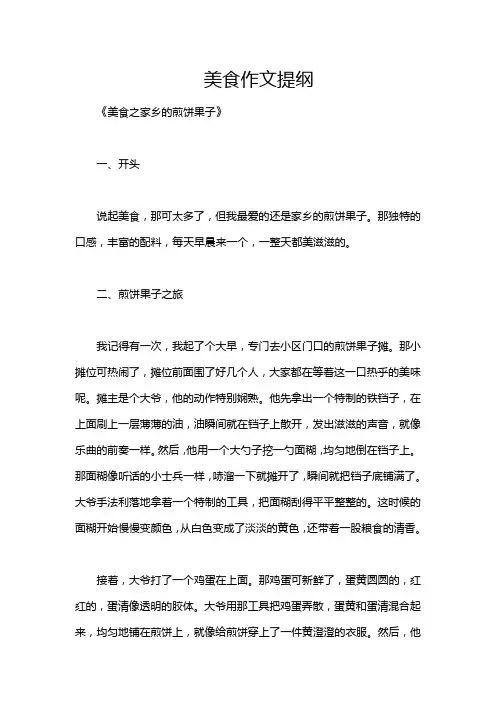 美食作文提纲

《美食之家乡的煎饼果子》

一、开头

说起美食，那可太多了，但我最爱的还是家乡的煎饼果子。那独特的口感，丰富的配料，每天早晨来一个，一整天都美滋滋的。

二、煎饼果子之旅

我记得有一次，我起了个大早，专门去小区门口的煎饼果子摊。那小摊位可热闹了，摊位前面围了好几个人，大家都在等着这一口热乎的美味呢。摊主是个大爷，他的动作特别娴熟。他先拿出一个特制的铁铛子，在上面刷上一层薄薄的油，油瞬间就在铛子上散开，发出滋滋的声音，就像乐曲的前奏一样。然后，他用一个大勺子挖一勺面糊，均匀地倒在铛子上。那面糊像听话的小士兵一样，哧溜一下就摊开了，瞬间就把铛子底铺满了。大爷手法利落地拿着一个特制的工具，把面糊刮得平平整整的。这时候的面糊开始慢慢变颜色，从白色变成了淡淡的黄色，还带着一股粮食的清香。

接着，大爷打了一个鸡蛋在上面。那鸡蛋可新鲜了，蛋黄圆圆的，红红的，蛋清像透明的胶体。大爷用那工具把鸡蛋弄散，蛋黄和蛋清混合起来，均匀地铺在煎饼上，就像给煎饼穿上了一件黄澄澄的衣服。然后，他